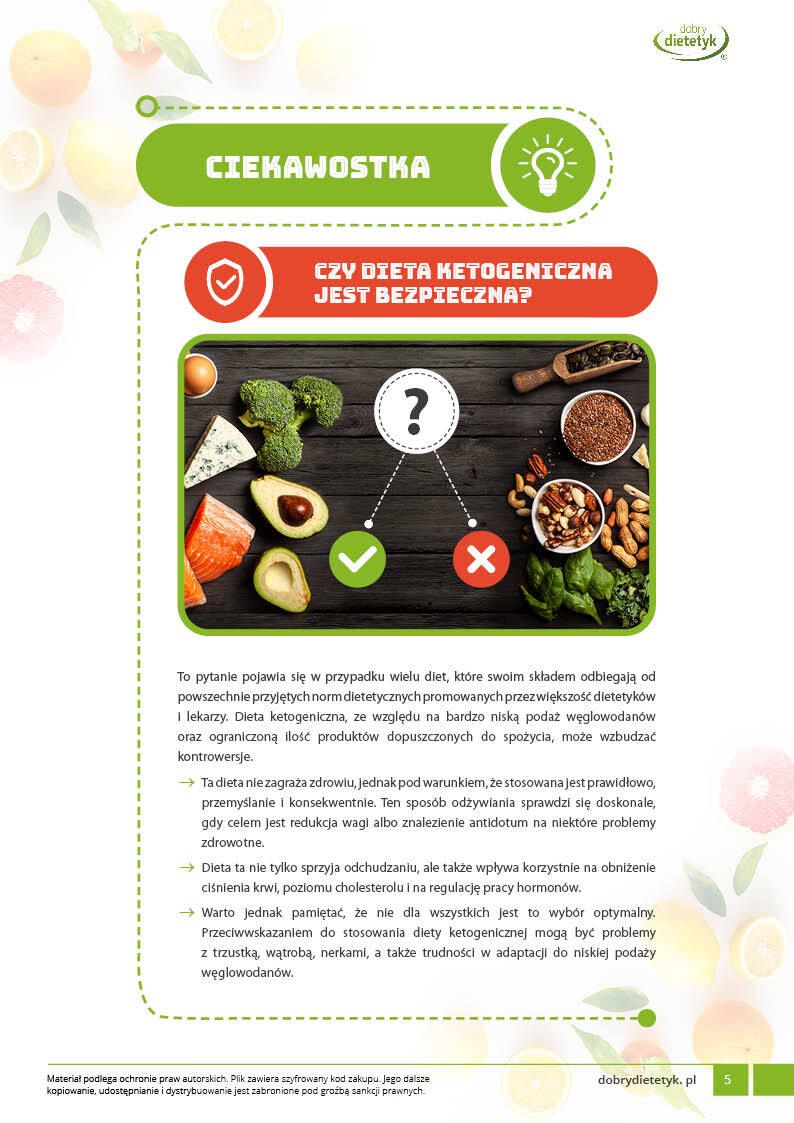 dobry dietetyk

CIEKAWOSTKA

CZY DIETA KETOGENICZNA JEST BEZPIECZNA?

?

To pytanie pojawia się w przypadku wielu diet, które swoim składem odbiegają od powszechnie przyjętych norm dietetycznych promowanych przez większość dietetyków i lekarzy. Dieta ketogeniczna, ze względu na bardzo niską podaż węglowodanów oraz ograniczoną ilość produktów dopuszczonych do spożycia, może wzbudzać kontrowersje.

→ Ta dieta nie zagraża zdrowiu, jednak pod warunkiem, że stosowana jest prawidłowo, przemyślanie i konsekwentnie. Ten sposób odżywiania sprawdzi się doskonale, gdy celem jest redukcja wagi albo znalezienie antidotum na niektóre problemy zdrowotne.

→ Dieta ta nie tylko sprzyja odchudzaniu, ale także wpływa korzystnie na obniżenie ciśnienia krwi, poziomu cholesterolu i na regulację pracy hormonów.

→ Warto jednak pamiętać, że nie dla wszystkich jest to wybór optymalny. Przeciwwskazaniem do stosowania diety ketogenicznej mogą być problemy z trzustką, wątrobą, nerkami, a także trudności w adaptacji do niskiej podaży węglowodanów.

Materiał podlega ochronie praw autorskich. Plik zawiera szyfrowany kod zakupu. Jego dalsze kopiowanie, udostępnianie i dystrybuowanie jest zabronione pod groźbą sankcji prawnych.

dobrydietetyk. pl

5